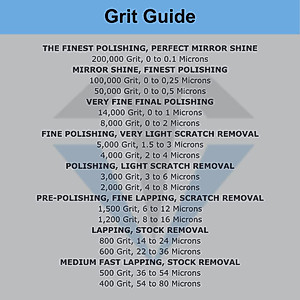 Grit Guide

THE FINEST POLISHING, PERFECT MIRROR SHINE
200,000 Grit, 0 to 0.1 Microns
MIRROR SHINE, FINEST POLISHING
100,000 Grit, 0 to 0,25 Microns
50,000 Grit, 0 to 0,5 Microns
VERY FINE FINAL POLISHING
14,000 Grit, 0 to 1 Microns
8,000 Grit, 0 to 2 Microns
FINE POLISHING, VERY LIGHT SCRATCH REMOVAL
5,000 Grit, 1.5 to 3 Microns
4,000 Grit, 2 to 4 Microns
POLISHING, LIGHT SCRATCH REMOVAL
3,000 Grit, 3 to 6 Microns
2,000 Grit, 4 to 8 Microns
PRE-POLISHING, FINE LAPPING, SCRATCH REMOVAL
1,500 Grit, 6 to 12 Microns
1,200 Grit, 8 to 16 Microns
LAPPING, STOCK REMOVAL
800 Grit, 14 to 24 Microns
600 Grit, 22 to 36 Microns
MEDIUM FAST LAPPING, STOCK REMOVAL
500 Grit, 36 to 54 Microns
400 Grit, 54 to 80 Microns